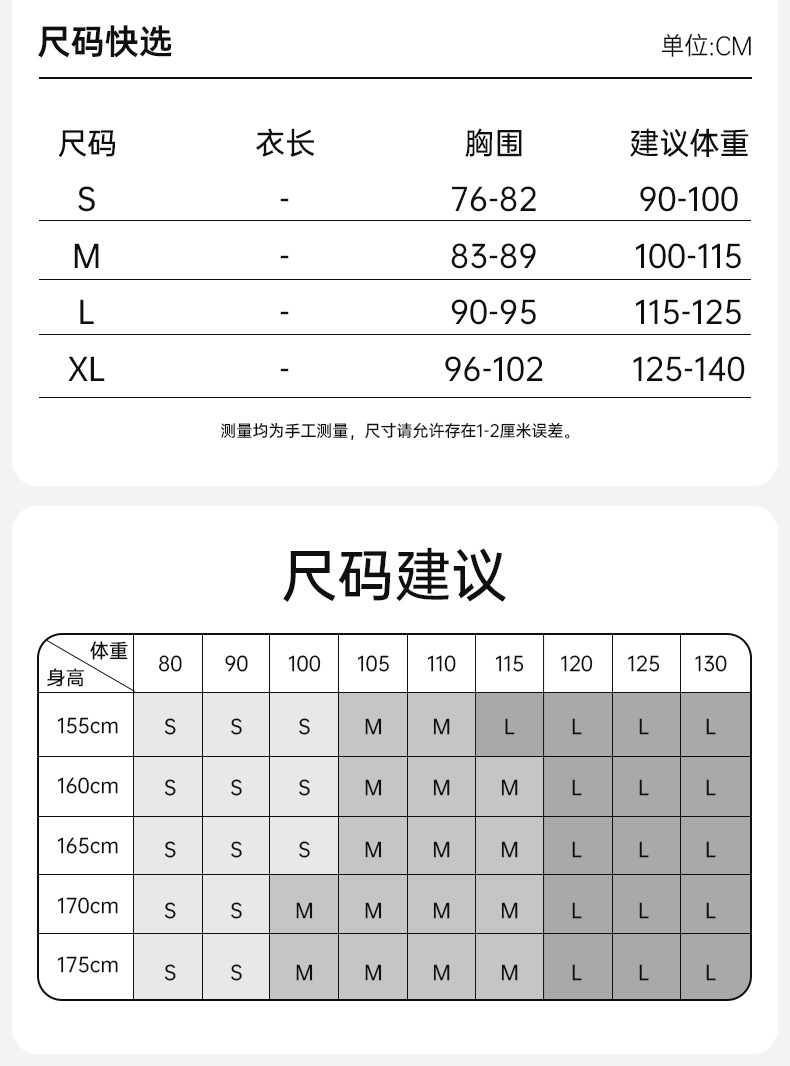 尺码快选

单位:CM

| 尺码 | 衣长 | 胸围 | 建议体重 |
|---|---|---|---|
| S | - | 76-82 | 90-100 |
| M | - | 83-89 | 100-115 |
| L | - | 90-95 | 115-125 |
| XL | - | 96-102 | 125-140 |

测量均为手工测量，尺寸请允许存在1-2厘米误差。

尺码建议

| 体重 身高 | 80 | 90 | 100 | 105 | 110 | 115 | 120 | 125 | 130 |
|---|---|---|---|---|---|---|---|---|---|
| 155cm | S | S | S | M | M | L | L | L | L |
| 160cm | S | S | S | M | M | M | L | L | L |
| 165cm | S | S | S | M | M | M | L | L | L |
| 170cm | S | S | M | M | M | M | L | L | L |
| 175cm | S | S | M | M | M | M | L | L | L |